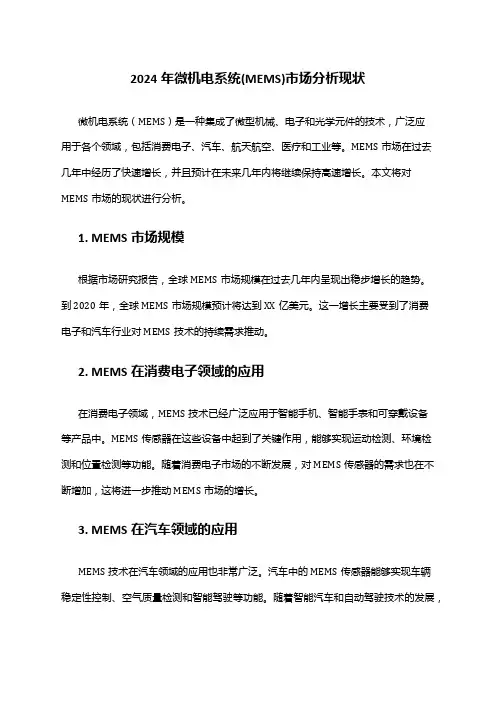 2024 年微机电系统(MEMS)市场分析现状

微机电系统（MEMS）是一种集成了微型机械、电子和光学元件的技术，广泛应用于各个领域，包括消费电子、汽车、航天航空、医疗和工业等。MEMS 市场在过去几年中经历了快速增长，并且预计在未来几年内将继续保持高速增长。本文将对 MEMS 市场的现状进行分析。

1. MEMS 市场规模

根据市场研究报告，全球 MEMS 市场规模在过去几年内呈现出稳步增长的趋势。到 2020 年，全球 MEMS 市场规模预计将达到 XX 亿美元。这一增长主要受到了消费电子和汽车行业对 MEMS 技术的持续需求推动。

2. MEMS 在消费电子领域的应用

在消费电子领域，MEMS 技术已经广泛应用于智能手机、智能手表和可穿戴设备等产品中。MEMS 传感器在这些设备中起到了关键作用，能够实现运动检测、环境检测和位置检测等功能。随着消费电子市场的不断发展，对 MEMS 传感器的需求也在不断增加，这将进一步推动 MEMS 市场的增长。

3. MEMS 在汽车领域的应用

MEMS 技术在汽车领域的应用也非常广泛。汽车中的 MEMS 传感器能够实现车辆稳定性控制、空气质量检测和智能驾驶等功能。随着智能汽车和自动驾驶技术的发展，